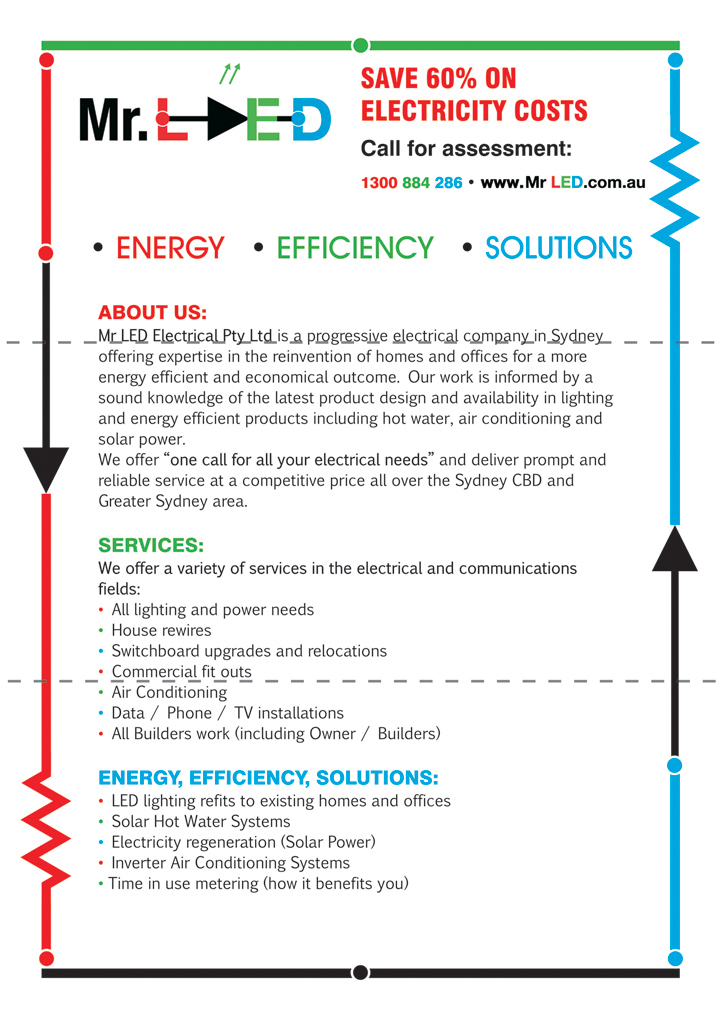 Mr. LED

SAVE 60% ON ELECTRICITY COSTS

Call for assessment:

1300 884 286 • www.Mr LED.com.au

• ENERGY • EFFICIENCY • SOLUTIONS

ABOUT US:
Mr LED Electrical Pty Ltd is a progressive electrical company in Sydney offering expertise in the reinvention of homes and offices for a more energy efficient and economical outcome. Our work is informed by a sound knowledge of the latest product design and availability in lighting and energy efficient products including hot water, air conditioning and solar power.
We offer "one call for all your electrical needs" and deliver prompt and reliable service at a competitive price all over the Sydney CBD and Greater Sydney area.

SERVICES:
We offer a variety of services in the electrical and communications fields:
• All lighting and power needs
• House rewires
• Switchboard upgrades and relocations
• Commercial fit outs
• Air Conditioning
• Data / Phone / TV installations
• All Builders work (including Owner / Builders)

ENERGY, EFFICIENCY, SOLUTIONS:
• LED lighting refits to existing homes and offices
• Solar Hot Water Systems
• Electricity regeneration (Solar Power)
• Inverter Air Conditioning Systems
• Time in use metering (how it benefits you)